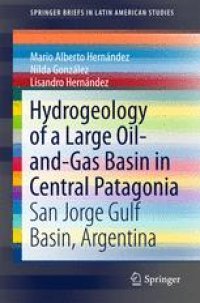 SPRINGER BRIEFS IN LATIN AMERICAN STUDIES

Mario Alberto Hernández
Nilda González
Lisandro Hernández

Hydrogeology of a Large Oil-and-Gas Basin in Central Patagonia
San Jorge Gulf Basin, Argentina

Springer